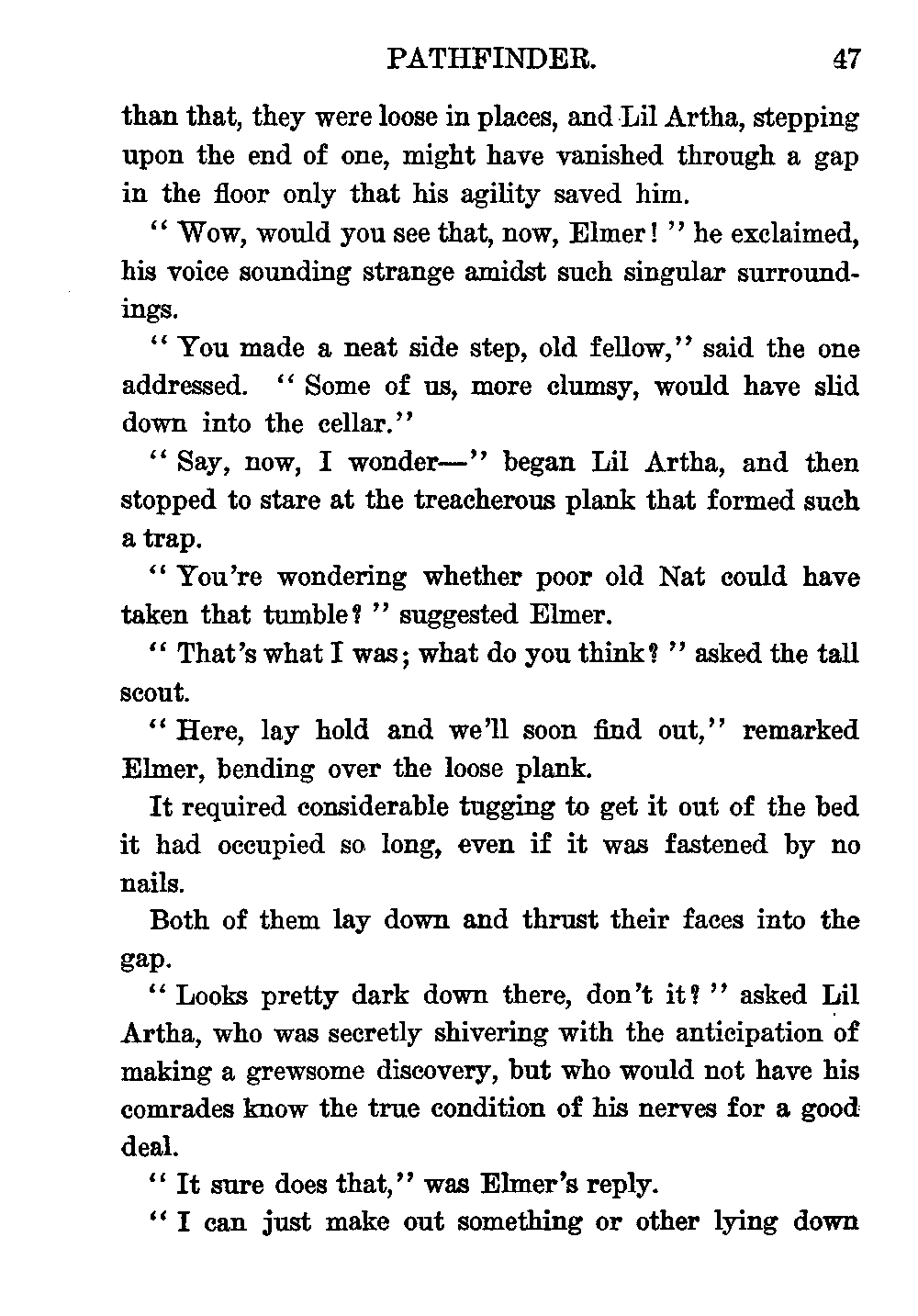 PATHFINDER. 47

than that, they were loose in places, and Lil Artha, stepping upon the end of one, might have vanished through a gap in the floor only that his agility saved him.

"Wow, would you see that, now, Elmer!" he exclaimed, his voice sounding strange amidst such singular surroundings.

"You made a neat side step, old fellow," said the one addressed. "Some of us, more clumsy, would have slid down into the cellar."

"Say, now, I wonder—" began Lil Artha, and then stopped to stare at the treacherous plank that formed such a trap.

"You're wondering whether poor old Nat could have taken that tumble?" suggested Elmer.

"That's what I was; what do you think?" asked the tall scout.

"Here, lay hold and we'll soon find out," remarked Elmer, bending over the loose plank.

It required considerable tugging to get it out of the bed it had occupied so long, even if it was fastened by no nails.

Both of them lay down and thrust their faces into the gap.

"Looks pretty dark down there, don't it?" asked Lil Artha, who was secretly shivering with the anticipation of making a grewsome discovery, but who would not have his comrades know the true condition of his nerves for a good deal.

"It sure does that," was Elmer's reply.

"I can just make out something or other lying down